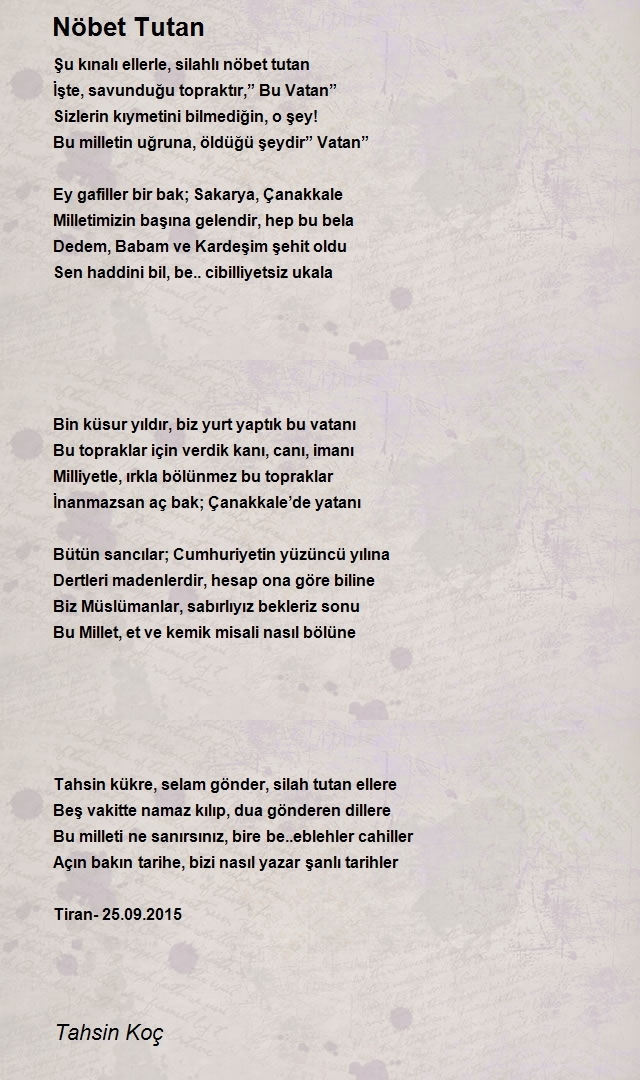 Nöbet Tutan

Şu kınalı ellerle, silahlı nöbet tutan
İşte, savunduğu topraktır,” Bu Vatan”
Sizlerin kıymetini bilmediğin, o şey!
Bu milletin uğruna, öldüğü şeydir” Vatan”

Ey gafiller bir bak; Sakarya, Çanakkale
Milletimizin başına gelendir, hep bu bela
Dedem, Babam ve Kardeşim şehit oldu
Sen haddini bil, be.. cibilliyetsiz ukala

Bin küsur yıldır, biz yurt yaptık bu vatanı
Bu topraklar için verdik kanı, canı, imanı
Milliyetle, ırkla bölünmez bu topraklar
İnanmazsan aç bak; Çanakkale’de yatanı

Bütün sancılar; Cumhuriyetin yüzüncü yılına
Dertleri madenlerdir, hesap ona göre biline
Biz Müslümanlar, sabırlıyız bekleriz sonu
Bu Millet, et ve kemik misali nasıl bölüne

Tahsin kükre, selam gönder, silah tutan ellere
Beş vakitte namaz kılıp, dua gönderen dillere
Bu milleti ne sanırsınız, bire be..eblehler cahiller
Açın bakın tarihe, bizi nasıl yazar şanlı tarihler

Tiran- 25.09.2015

Tahsin Koç